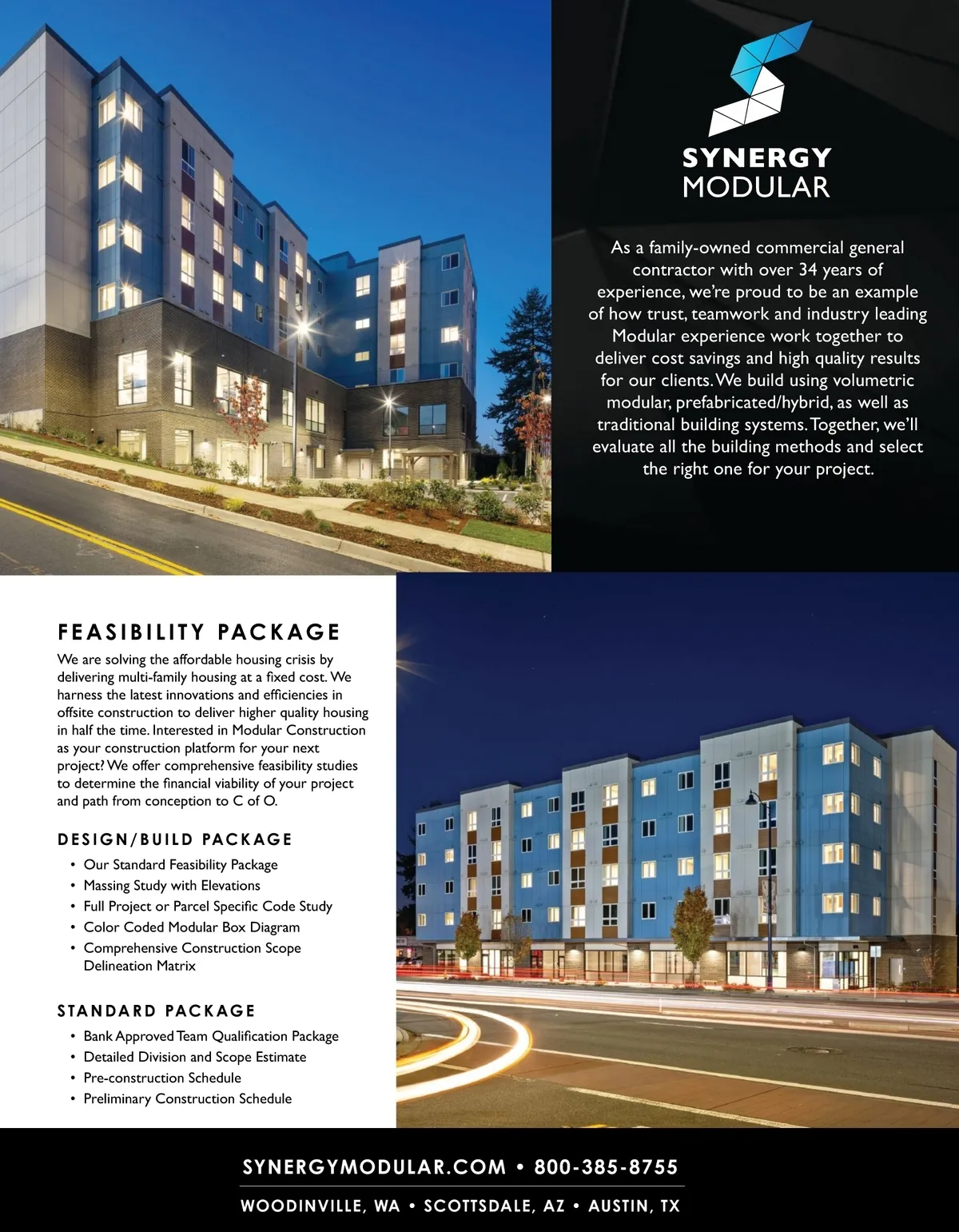 SYNERGY
MODULAR

As a family-owned commercial general contractor with over 34 years of experience, we're proud to be an example of how trust, teamwork and industry leading Modular experience work together to deliver cost savings and high quality results for our clients. We build using volumetric modular, prefabricated/hybrid, as well as traditional building systems. Together, we'll evaluate all the building methods and select the right one for your project.

FEASIBILITY PACKAGE

We are solving the affordable housing crisis by delivering multi-family housing at a fixed cost. We harness the latest innovations and efficiencies in offsite construction to deliver higher quality housing in half the time. Interested in Modular Construction as your construction platform for your next project? We offer comprehensive feasibility studies to determine the financial viability of your project and path from conception to C of O.

DESIGN/BUILD PACKAGE

• Our Standard Feasibility Package
• Massing Study with Elevations
• Full Project or Parcel Specific Code Study
• Color Coded Modular Box Diagram
• Comprehensive Construction Scope Delineation Matrix

STANDARD PACKAGE

• Bank Approved Team Qualification Package
• Detailed Division and Scope Estimate
• Pre-construction Schedule
• Preliminary Construction Schedule

SYNERGYMODULAR.COM • 800-385-8755

WOODINVILLE, WA • SCOTTSDALE, AZ • AUSTIN, TX